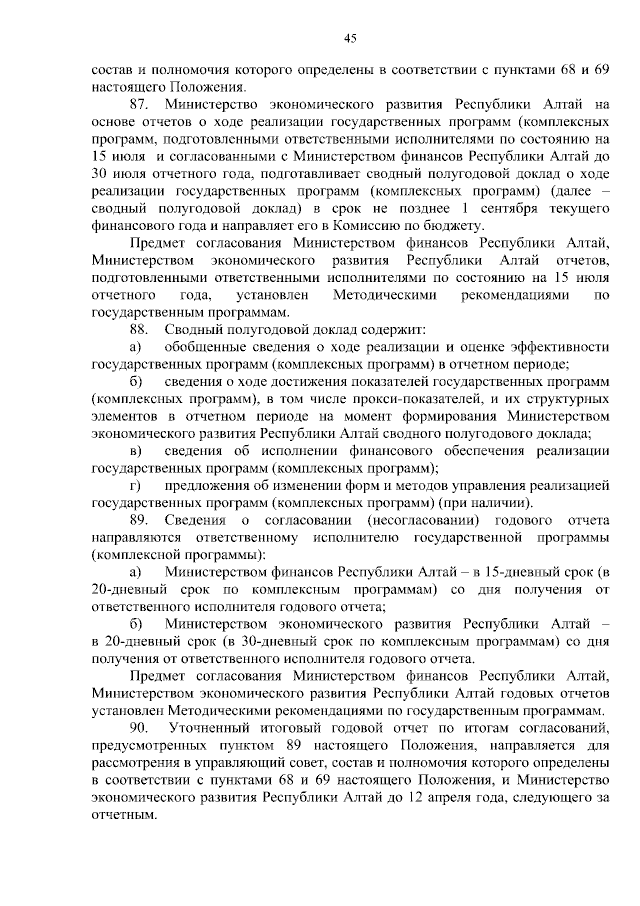 45

состав и полномочия которого определены в соответствии с пунктами 68 и 69 настоящего Положения.

87. Министерство экономического развития Республики Алтай на основе отчетов о ходе реализации государственных программ (комплексных программ, подготовленными ответственными исполнителями по состоянию на 15 июля и согласованными с Министерством финансов Республики Алтай до 30 июля отчетного года, подготавливает сводный полугодовой доклад о ходе реализации государственных программ (комплексных программ) (далее – сводный полугодовой доклад) в срок не позднее 1 сентября текущего финансового года и направляет его в Комиссию по бюджету.

Предмет согласования Министерством финансов Республики Алтай, Министерством экономического развития Республики Алтай отчетов, подготовленными ответственными исполнителями по состоянию на 15 июля отчетного года, установлен Методическими рекомендациями по государственным программам.

88. Сводный полугодовой доклад содержит:

а) обобщенные сведения о ходе реализации и оценке эффективности государственных программ (комплексных программ) в отчетном периоде;

б) сведения о ходе достижения показателей государственных программ (комплексных программ), в том числе прокси-показателей, и их структурных элементов в отчетном периоде на момент формирования Министерством экономического развития Республики Алтай сводного полугодового доклада;

в) сведения об исполнении финансового обеспечения реализации государственных программ (комплексных программ);

г) предложения об изменении форм и методов управления реализацией государственных программ (комплексных программ) (при наличии).

89. Сведения о согласовании (несогласовании) годового отчета направляются ответственному исполнителю государственной программы (комплексной программы):

а) Министерством финансов Республики Алтай – в 15-дневный срок (в 20-дневный срок по комплексным программам) со дня получения от ответственного исполнителя годового отчета;

б) Министерством экономического развития Республики Алтай – в 20-дневный срок (в 30-дневный срок по комплексным программам) со дня получения от ответственного исполнителя годового отчета.

Предмет согласования Министерством финансов Республики Алтай, Министерством экономического развития Республики Алтай годовых отчетов установлен Методическими рекомендациями по государственным программам.

90. Уточненный итоговый годовой отчет по итогам согласований, предусмотренных пунктом 89 настоящего Положения, направляется для рассмотрения в управляющий совет, состав и полномочия которого определены в соответствии с пунктами 68 и 69 настоящего Положения, и Министерство экономического развития Республики Алтай до 12 апреля года, следующего за отчетным.